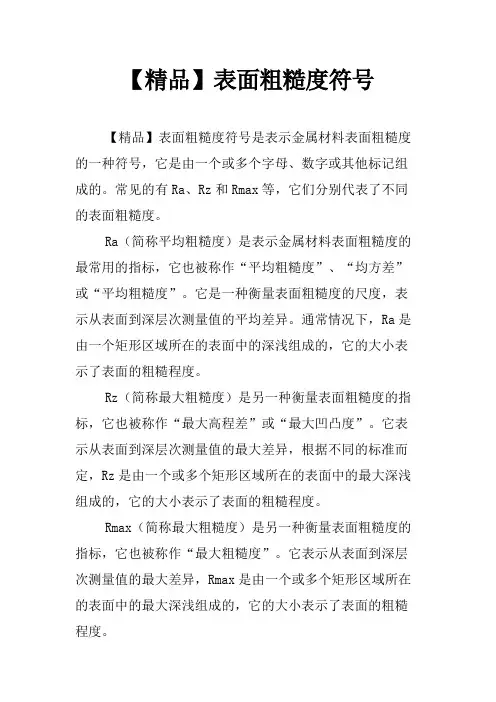 【精品】表面粗糙度符号

【精品】表面粗糙度符号是表示金属材料表面粗糙度的一种符号，它是由一个或多个字母、数字或其他标记组成的。常见的有 Ra、Rz 和 Rmax 等，它们分别代表了不同的表面粗糙度。

Ra（简称平均粗糙度）是表示金属材料表面粗糙度的最常用的指标，它也被称作“平均粗糙度”、“均方差”或“平均粗糙度”。它是一种衡量表面粗糙度的尺度，表示从表面到深层次测量值的平均差异。通常情况下，Ra 是由一个矩形区域所在的表面中的深浅组成的，它的大小表示了表面的粗糙程度。

Rz（简称最大粗糙度）是另一种衡量表面粗糙度的指标，它也被称作“最大高程差”或“最大凹凸度”。它表示从表面到深层次测量值的最大差异，根据不同的标准而定，Rz 是由一个或多个矩形区域所在的表面中的最大深浅组成的，它的大小表示了表面的粗糙程度。

Rmax（简称最大粗糙度）是另一种衡量表面粗糙度的指标，它也被称作“最大粗糙度”。它表示从表面到深层次测量值的最大差异，Rmax 是由一个或多个矩形区域所在的表面中的最大深浅组成的，它的大小表示了表面的粗糙程度。